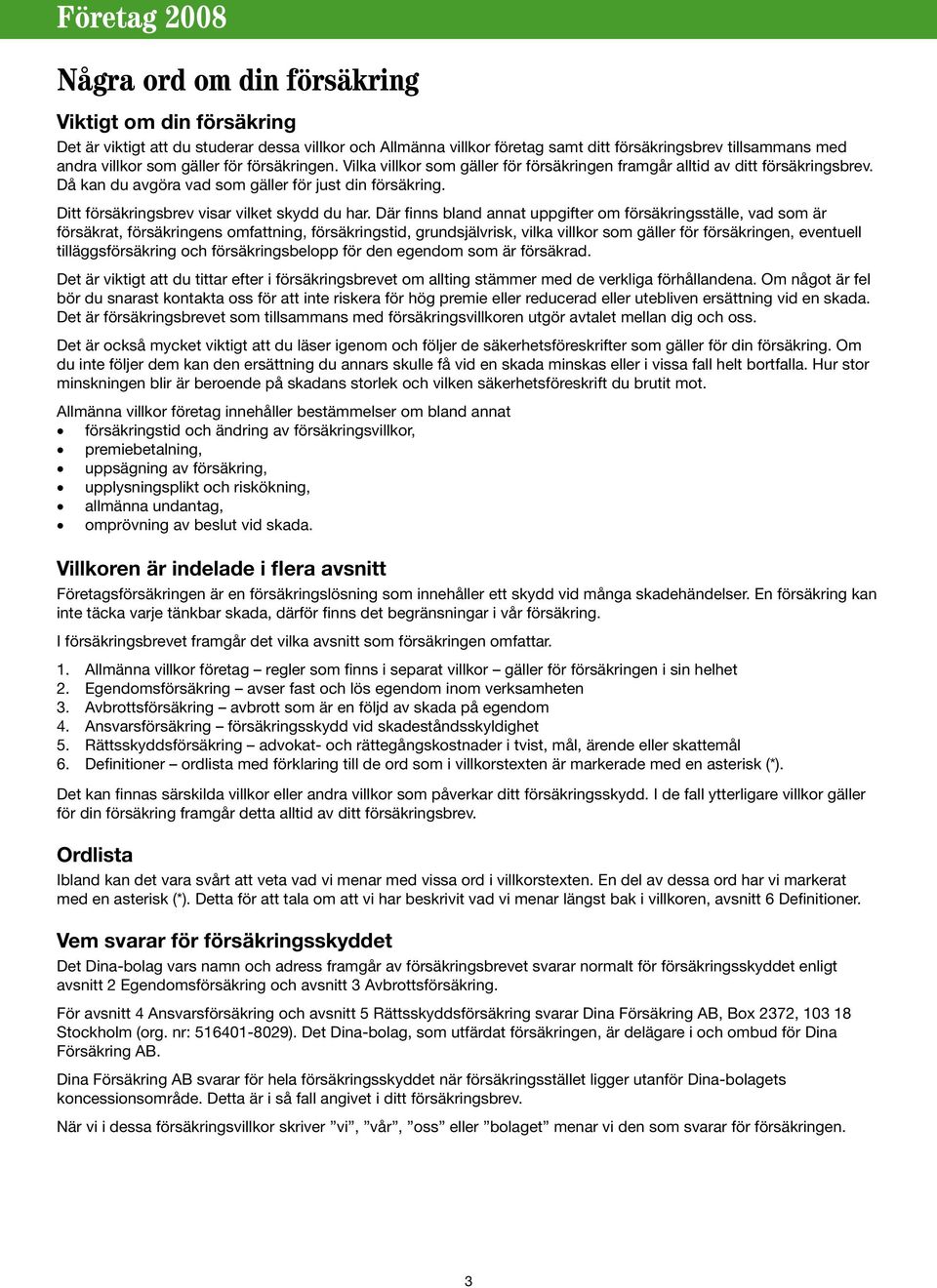 Företag 2008

Några ord om din försäkring

Viktigt om din försäkring

Det är viktigt att du studerar dessa villkor och Allmänna villkor företag samt ditt försäkringsbrev tillsammans med andra villkor som gäller för försäkringen. Vilka villkor som gäller för försäkringen framgår alltid av ditt försäkringsbrev. Då kan du avgöra vad som gäller för just din försäkring.

Ditt försäkringsbrev visar vilket skydd du har. Där finns bland annat uppgifter om försäkringsställe, vad som är försäkrat, försäkringens omfattning, försäkringstid, grundsjälvrisk, vilka villkor som gäller för försäkringen, eventuell tilläggsförsäkring och försäkringsbelopp för den egendom som är försäkrad.

Det är viktigt att du tittar efter i försäkringsbrevet om allting stämmer med de verkliga förhållandena. Om något är fel bör du snarast kontakta oss för att inte riskera för hög premie eller reducerad eller utebliven ersättning vid en skada. Det är försäkringsbrevet som tillsammans med försäkringsvillkoren utgör avtalet mellan dig och oss.

Det är också mycket viktigt att du läser igenom och följer de säkerhetsföreskrifter som gäller för din försäkring. Om du inte följer dem kan den ersättning du annars skulle få vid en skada minskas eller i vissa fall helt bortfalla. Hur stor minskningen blir är beroende på skadans storlek och vilken säkerhetsföreskrift du brutit mot.

Allmänna villkor företag innehåller bestämmelser om bland annat
• försäkringstid och ändring av försäkringsvillkor,
• premiebetalning,
• uppsägning av försäkring,
• upplysningsplikt och riskökning,
• allmänna undantag,
• omprövning av beslut vid skada.

Villkoren är indelade i flera avsnitt

Företagsförsäkringen är en försäkringslösning som innehåller ett skydd vid många skadehändelser. En försäkring kan inte täcka varje tänkbar skada, därför finns det begränsningar i vår försäkring.

I försäkringsbrevet framgår det vilka avsnitt som försäkringen omfattar.

1. Allmänna villkor företag – regler som finns i separat villkor – gäller för försäkringen i sin helhet
2. Egendomsförsäkring – avser fast och lös egendom inom verksamheten
3. Avbrottsförsäkring – avbrott som är en följd av skada på egendom
4. Ansvarsförsäkring – försäkringsskydd vid skadeståndsskyldighet
5. Rättsskyddsförsäkring – advokat- och rättegångskostnader i tvist, mål, ärende eller skattemål
6. Definitioner – ordlista med förklaring till de ord som i villkorstexten är markerade med en asterisk (*).

Det kan finnas särskilda villkor eller andra villkor som påverkar ditt försäkringsskydd. I de fall ytterligare villkor gäller för din försäkring framgår detta alltid av ditt försäkringsbrev.

Ordlista

Ibland kan det vara svårt att veta vad vi menar med vissa ord i villkorstexten. En del av dessa ord har vi markerat med en asterisk (*). Detta för att tala om att vi har beskrivit vad vi menar längst bak i villkoren, avsnitt 6 Definitioner.

Vem svarar för försäkringsskyddet

Det Dina-bolag vars namn och adress framgår av försäkringsbrevet svarar normalt för försäkringsskyddet enligt avsnitt 2 Egendomsförsäkring och avsnitt 3 Avbrottsförsäkring.

För avsnitt 4 Ansvarsförsäkring och avsnitt 5 Rättsskyddsförsäkring svarar Dina Försäkring AB, Box 2372, 103 18 Stockholm (org. nr: 516401-8029). Det Dina-bolag, som utfärdat försäkringen, är delägare i och ombud för Dina Försäkring AB.

Dina Försäkring AB svarar för hela försäkringsskyddet när försäkringsstället ligger utanför Dina-bolagets koncessionsområde. Detta är i så fall angivet i ditt försäkringsbrev.

När vi i dessa försäkringsvillkor skriver ”vi”, ”vår”, ”oss” eller ”bolaget” menar vi den som svarar för försäkringen.

3